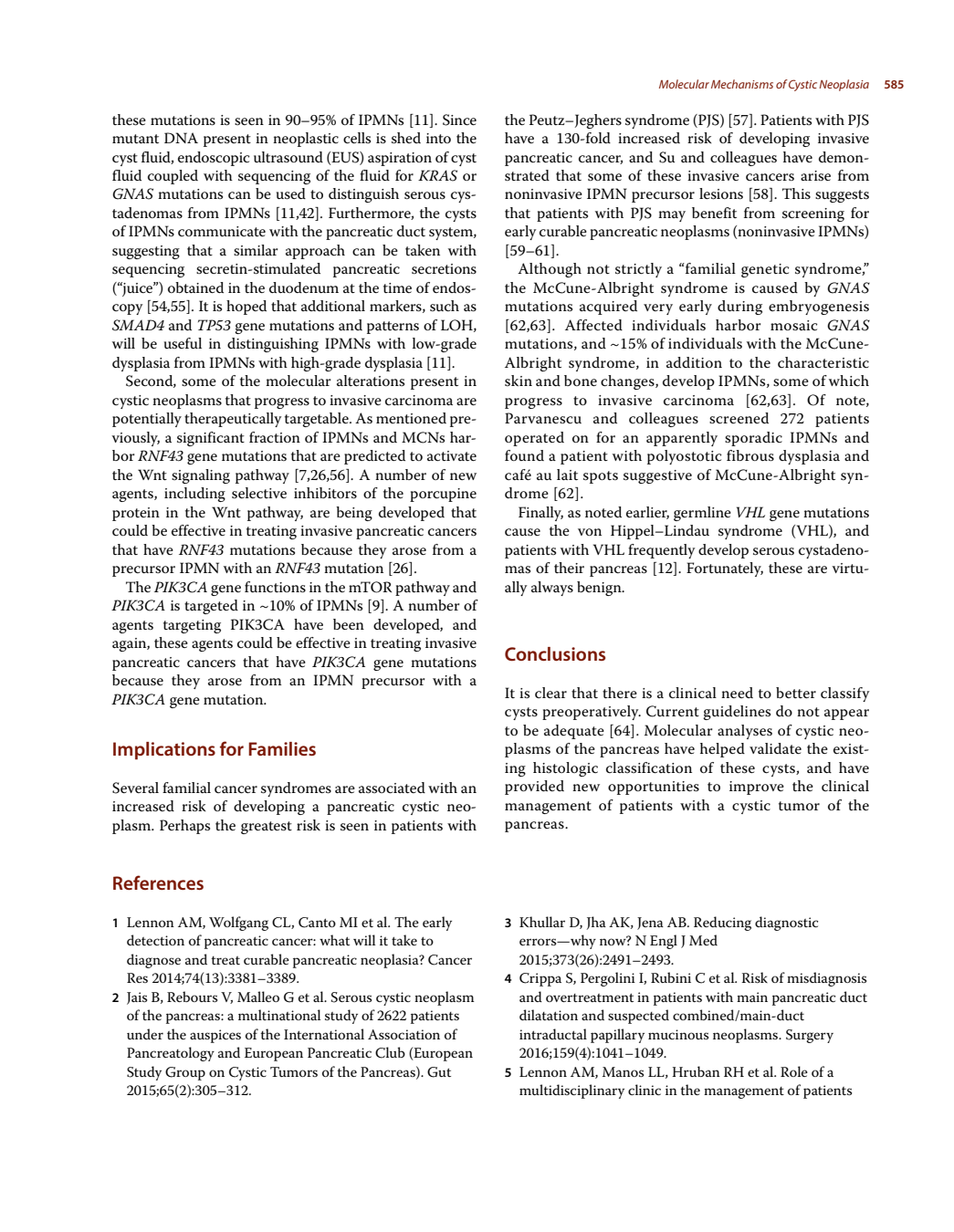 Molecular Mechanisms of Cystic Neoplasia 585

these mutations is seen in 90–95% of IPMNs [11]. Since mutant DNA present in neoplastic cells is shed into the cyst fluid, endoscopic ultrasound (EUS) aspiration of cyst fluid coupled with sequencing of the fluid for KRAS or GNAS mutations can be used to distinguish serous cystadenomas from IPMNs [11,42]. Furthermore, the cysts of IPMNs communicate with the pancreatic duct system, suggesting that a similar approach can be taken with sequencing secretin-stimulated pancreatic secretions ("juice") obtained in the duodenum at the time of endoscopy [54,55]. It is hoped that additional markers, such as SMAD4 and TP53 gene mutations and patterns of LOH, will be useful in distinguishing IPMNs with low-grade dysplasia from IPMNs with high-grade dysplasia [11].

Second, some of the molecular alterations present in cystic neoplasms that progress to invasive carcinoma are potentially therapeutically targetable. As mentioned previously, a significant fraction of IPMNs and MCNs harbor RNF43 gene mutations that are predicted to activate the Wnt signaling pathway [7,26,56]. A number of new agents, including selective inhibitors of the porcupine protein in the Wnt pathway, are being developed that could be effective in treating invasive pancreatic cancers that have RNF43 mutations because they arose from a precursor IPMN with an RNF43 mutation [26].

The PIK3CA gene functions in the mTOR pathway and PIK3CA is targeted in ~10% of IPMNs [9]. A number of agents targeting PIK3CA have been developed, and again, these agents could be effective in treating invasive pancreatic cancers that have PIK3CA gene mutations because they arose from an IPMN precursor with a PIK3CA gene mutation.

Implications for Families

Several familial cancer syndromes are associated with an increased risk of developing a pancreatic cystic neoplasm. Perhaps the greatest risk is seen in patients with the Peutz–Jeghers syndrome (PJS) [57]. Patients with PJS have a 130-fold increased risk of developing invasive pancreatic cancer, and Su and colleagues have demonstrated that some of these invasive cancers arise from noninvasive IPMN precursor lesions [58]. This suggests that patients with PJS may benefit from screening for early curable pancreatic neoplasms (noninvasive IPMNs) [59–61].

Although not strictly a "familial genetic syndrome," the McCune-Albright syndrome is caused by GNAS mutations acquired very early during embryogenesis [62,63]. Affected individuals harbor mosaic GNAS mutations, and ~15% of individuals with the McCune-Albright syndrome, in addition to the characteristic skin and bone changes, develop IPMNs, some of which progress to invasive carcinoma [62,63]. Of note, Parvanescu and colleagues screened 272 patients operated on for an apparently sporadic IPMNs and found a patient with polyostotic fibrous dysplasia and café au lait spots suggestive of McCune-Albright syndrome [62].

Finally, as noted earlier, germline VHL gene mutations cause the von Hippel–Lindau syndrome (VHL), and patients with VHL frequently develop serous cystadenomas of their pancreas [12]. Fortunately, these are virtually always benign.

Conclusions

It is clear that there is a clinical need to better classify cysts preoperatively. Current guidelines do not appear to be adequate [64]. Molecular analyses of cystic neoplasms of the pancreas have helped validate the existing histologic classification of these cysts, and have provided new opportunities to improve the clinical management of patients with a cystic tumor of the pancreas.

References

1 Lennon AM, Wolfgang CL, Canto MI et al. The early detection of pancreatic cancer: what will it take to diagnose and treat curable pancreatic neoplasia? Cancer Res 2014;74(13):3381–3389.
2 Jais B, Rebours V, Malleo G et al. Serous cystic neoplasm of the pancreas: a multinational study of 2622 patients under the auspices of the International Association of Pancreatology and European Pancreatic Club (European Study Group on Cystic Tumors of the Pancreas). Gut 2015;65(2):305–312.
3 Khullar D, Jha AK, Jena AB. Reducing diagnostic errors—why now? N Engl J Med 2015;373(26):2491–2493.
4 Crippa S, Pergolini I, Rubini C et al. Risk of misdiagnosis and overtreatment in patients with main pancreatic duct dilatation and suspected combined/main-duct intraductal papillary mucinous neoplasms. Surgery 2016;159(4):1041–1049.
5 Lennon AM, Manos LL, Hruban RH et al. Role of a multidisciplinary clinic in the management of patients